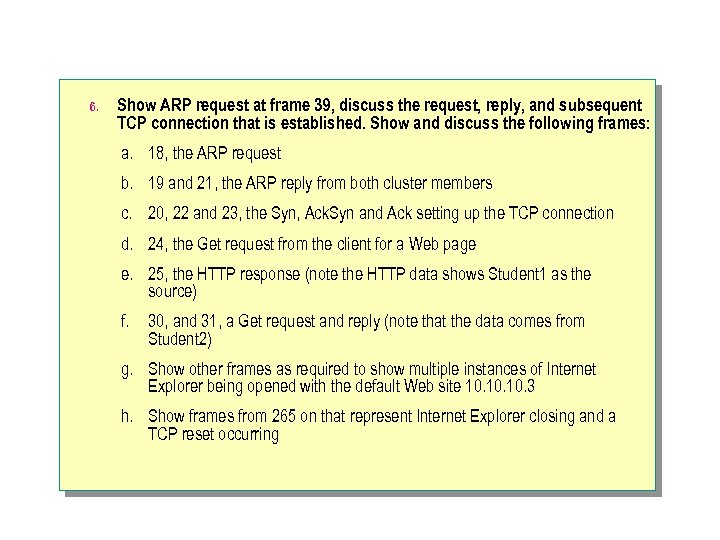 6. Show ARP request at frame 39, discuss the request, reply, and subsequent TCP connection that is established. Show and discuss the following frames:

a. 18, the ARP request

b. 19 and 21, the ARP reply from both cluster members

c. 20, 22 and 23, the Syn, AckSyn and Ack setting up the TCP connection

d. 24, the Get request from the client for a Web page

e. 25, the HTTP response (note the HTTP data shows Student1 as the source)

f. 30, and 31, a Get request and reply (note that the data comes from Student2)

g. Show other frames as required to show multiple instances of Internet Explorer being opened with the default Web site 10.10.10.3

h. Show frames from 265 on that represent Internet Explorer closing and a TCP reset occurring